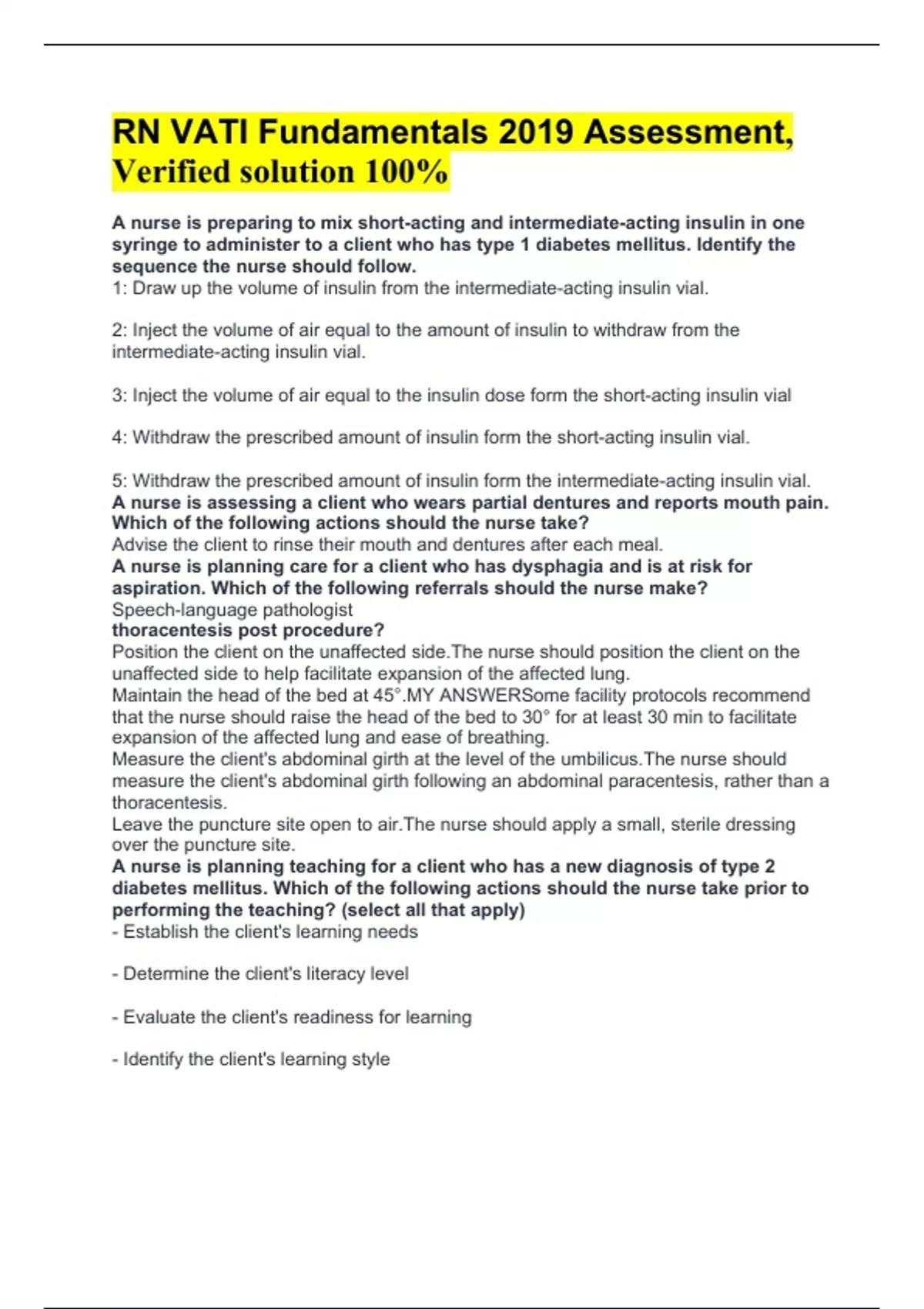 RN VATI Fundamentals 2019 Assessment, Verified solution 100%

A nurse is preparing to mix short-acting and intermediate-acting insulin in one syringe to administer to a client who has type 1 diabetes mellitus. Identify the sequence the nurse should follow.
1: Draw up the volume of insulin from the intermediate-acting insulin vial.

2: Inject the volume of air equal to the amount of insulin to withdraw from the intermediate-acting insulin vial.

3: Inject the volume of air equal to the insulin dose form the short-acting insulin vial

4: Withdraw the prescribed amount of insulin form the short-acting insulin vial.

5: Withdraw the prescribed amount of insulin form the intermediate-acting insulin vial.
A nurse is assessing a client who wears partial dentures and reports mouth pain. Which of the following actions should the nurse take?
Advise the client to rinse their mouth and dentures after each meal.
A nurse is planning care for a client who has dysphagia and is at risk for aspiration. Which of the following referrals should the nurse make?
Speech-language pathologist
thoracentesis post procedure?
Position the client on the unaffected side.The nurse should position the client on the unaffected side to help facilitate expansion of the affected lung.
Maintain the head of the bed at 45°.MY ANSWERSome facility protocols recommend that the nurse should raise the head of the bed to 30° for at least 30 min to facilitate expansion of the affected lung and ease of breathing.
Measure the client's abdominal girth at the level of the umbilicus.The nurse should measure the client's abdominal girth following an abdominal paracentesis, rather than a thoracentesis.
Leave the puncture site open to air.The nurse should apply a small, sterile dressing over the puncture site.
A nurse is planning teaching for a client who has a new diagnosis of type 2 diabetes mellitus. Which of the following actions should the nurse take prior to performing the teaching? (select all that apply)
- Establish the client's learning needs

- Determine the client's literacy level

- Evaluate the client's readiness for learning

- Identify the client's learning style